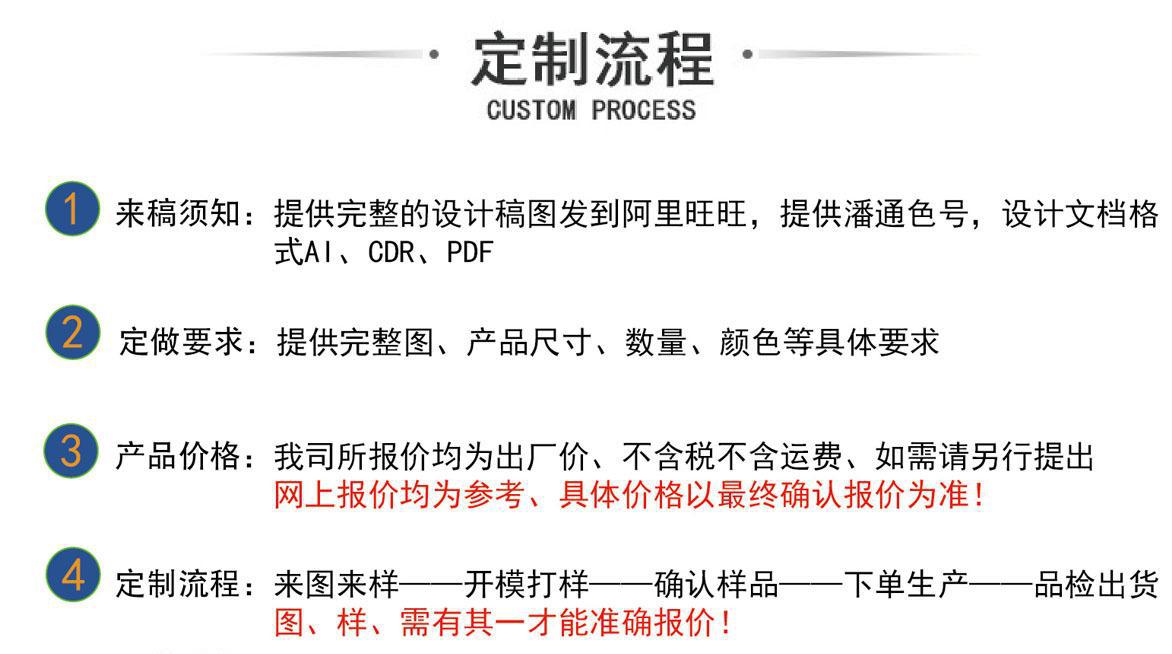 定制流程
CUSTOM PROCESS

1 来稿须知：提供完整的设计稿图发到阿里旺旺，提供潘通色号，设计文档格式AI、CDR、PDF

2 定做要求：提供完整图、产品尺寸、数量、颜色等具体要求

3 产品价格：我司所报价均为出厂价、不含税不含运费、如需请另行提出
网上报价均为参考、具体价格以最终确认报价为准！

4 定制流程：来图来样——开模打样——确认样品——下单生产——品检出货
图、样、需有其一才能准确报价！